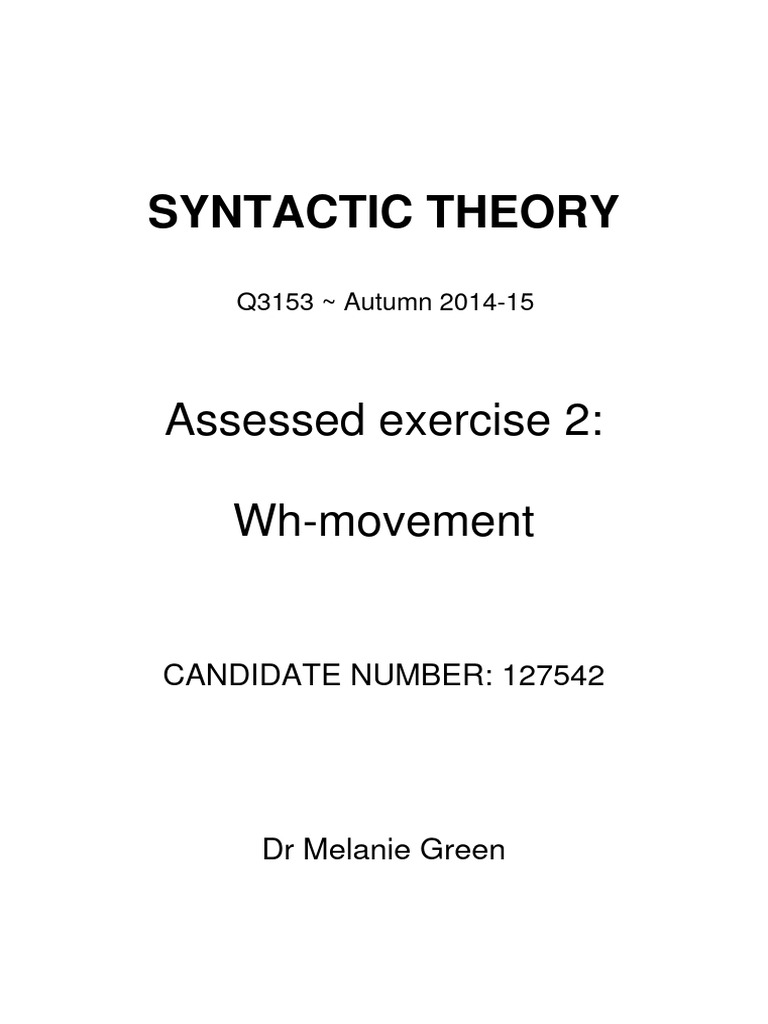 SYNTACTIC THEORY

Q3153 ~ Autumn 2014-15

Assessed exercise 2:

Wh-movement

CANDIDATE NUMBER: 127542

Dr Melanie Green